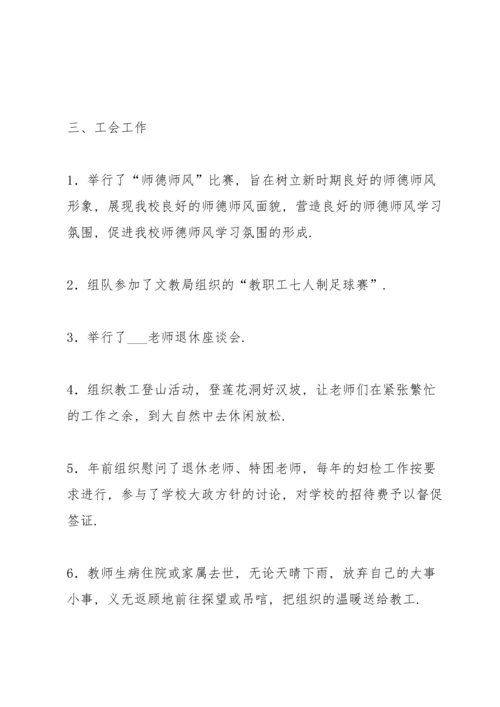 三、工会工作

1．举行了“师德师风”比赛，旨在树立新时期良好的师德师风形象，展现我校良好的师德师风面貌，营造良好的师德师风学习氛围，促进我校师德师风学习氛围的形成．

2．组队参加了文教局组织的“教职工七人制足球赛”．

3．举行了___老师退休座谈会．

4．组织教工登山活动，登莲花洞好汉坡，让老师们在紧张繁忙的工作之余，到大自然中去休闲放松．

5．年前组织慰问了退休老师、特困老师，每年的妇检工作按要求进行，参与了学校大政方针的讨论，对学校的招待费予以督促签证．

6．教师生病住院或家属去世，无论天晴下雨，放弃自己的大事小事，义无返顾地前往探望或吊唁，把组织的温暖送给教工．